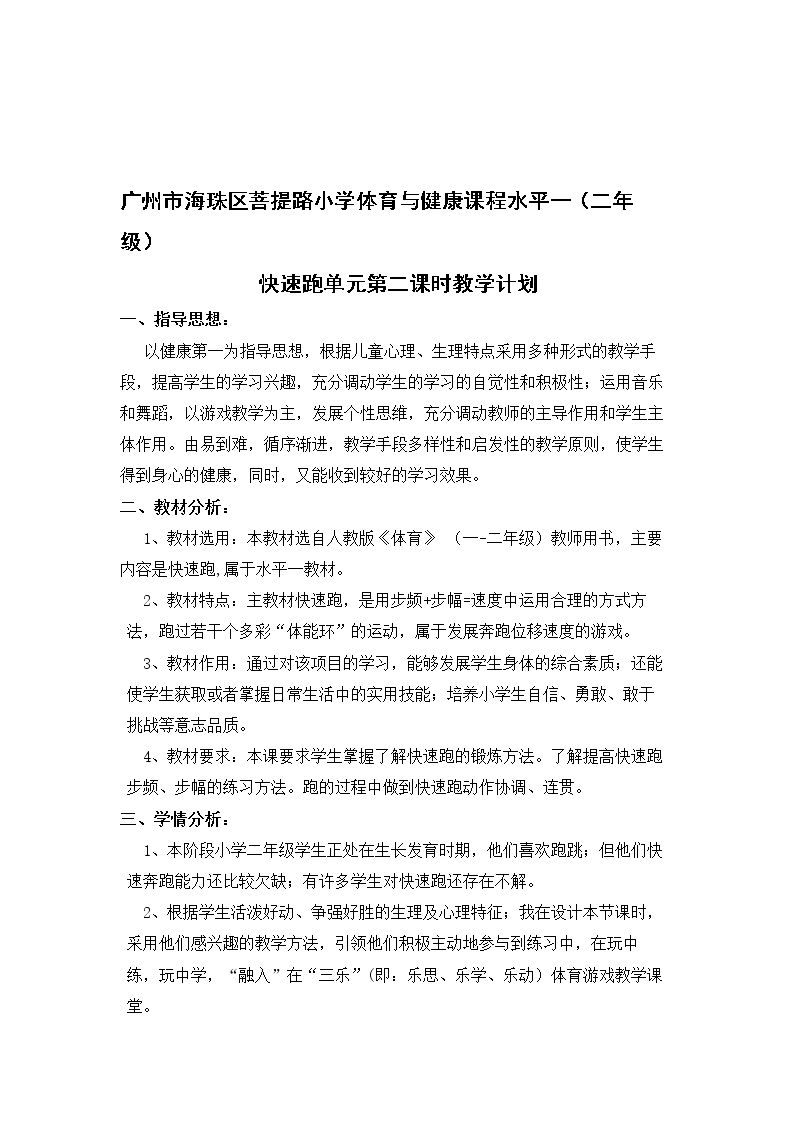 广州市海珠区菩提路小学体育与健康课程水平一（二年级）

快速跑单元第二课时教学计划

一、指导思想：

以健康第一为指导思想，根据儿童心理、生理特点采用多种形式的教学手段，提高学生的学习兴趣，充分调动学生的学习的自觉性和积极性；运用音乐和舞蹈，以游戏教学为主，发展个性思维，充分调动教师的主导作用和学生主体作用。由易到难，循序渐进，教学手段多样性和启发性的教学原则，使学生得到身心的健康，同时，又能收到较好的学习效果。

二、教材分析：

1、教材选用：本教材选自人教版《体育》（一-二年级）教师用书，主要内容是快速跑,属于水平一教材。

2、教材特点：主教材快速跑，是用步频+步幅=速度中运用合理的方式方法，跑过若干个多彩“体能环”的运动，属于发展奔跑位移速度的游戏。

3、教材作用：通过对该项目的学习，能够发展学生身体的综合素质；还能使学生获取或者掌握日常生活中的实用技能；培养小学生自信、勇敢、敢于挑战等意志品质。

4、教材要求：本课要求学生掌握了解快速跑的锻炼方法。了解提高快速跑步频、步幅的练习方法。跑的过程中做到快速跑动作协调、连贯。

三、学情分析：

1、本阶段小学二年级学生正处在生长发育时期，他们喜欢跑跳；但他们快速奔跑能力还比较欠缺；有许多学生对快速跑还存在不解。

2、根据学生活泼好动、争强好胜的生理及心理特征；我在设计本节课时，采用他们感兴趣的教学方法，引领他们积极主动地参与到练习中，在玩中练，玩中学，“融入”在“三乐”(即：乐思、乐学、乐动）体育游戏教学课堂。